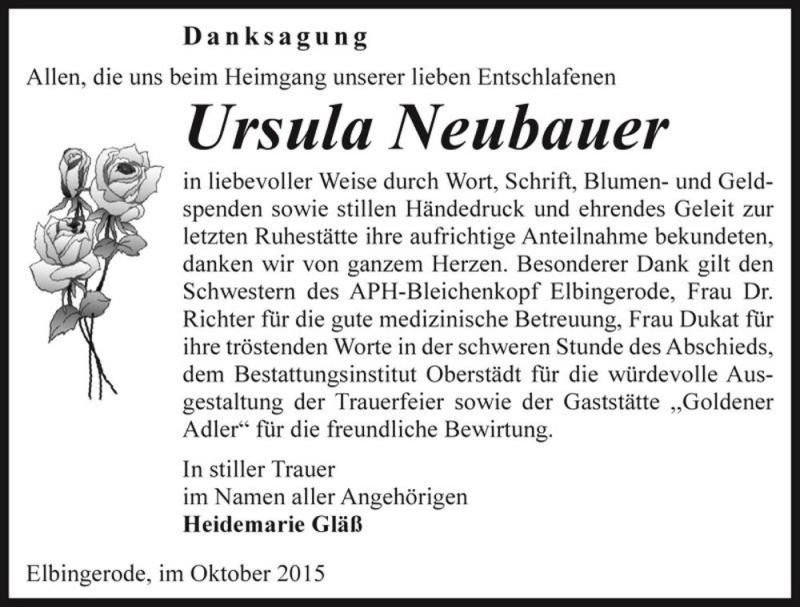 Danksagung

Allen, die uns beim Heimgang unserer lieben Entschlafenen

Ursula Neubauer

in liebevoller Weise durch Wort, Schrift, Blumen- und Geldspenden sowie stillen Händedruck und ehrendes Geleit zur letzten Ruhestätte ihre aufrichtige Anteilnahme bekundeten, danken wir von ganzem Herzen. Besonderer Dank gilt den Schwestern des APH-Bleichenkopf Elbingerode, Frau Dr. Richter für die gute medizinische Betreuung, Frau Dukat für ihre tröstenden Worte in der schweren Stunde des Abschieds, dem Bestattungsinstitut Oberstädt für die würdevolle Ausgestaltung der Trauerfeier sowie der Gaststätte „Goldener Adler“ für die freundliche Bewirtung.

In stiller Trauer
im Namen aller Angehörigen
Heidemarie Gläß

Elbingerode, im Oktober 2015